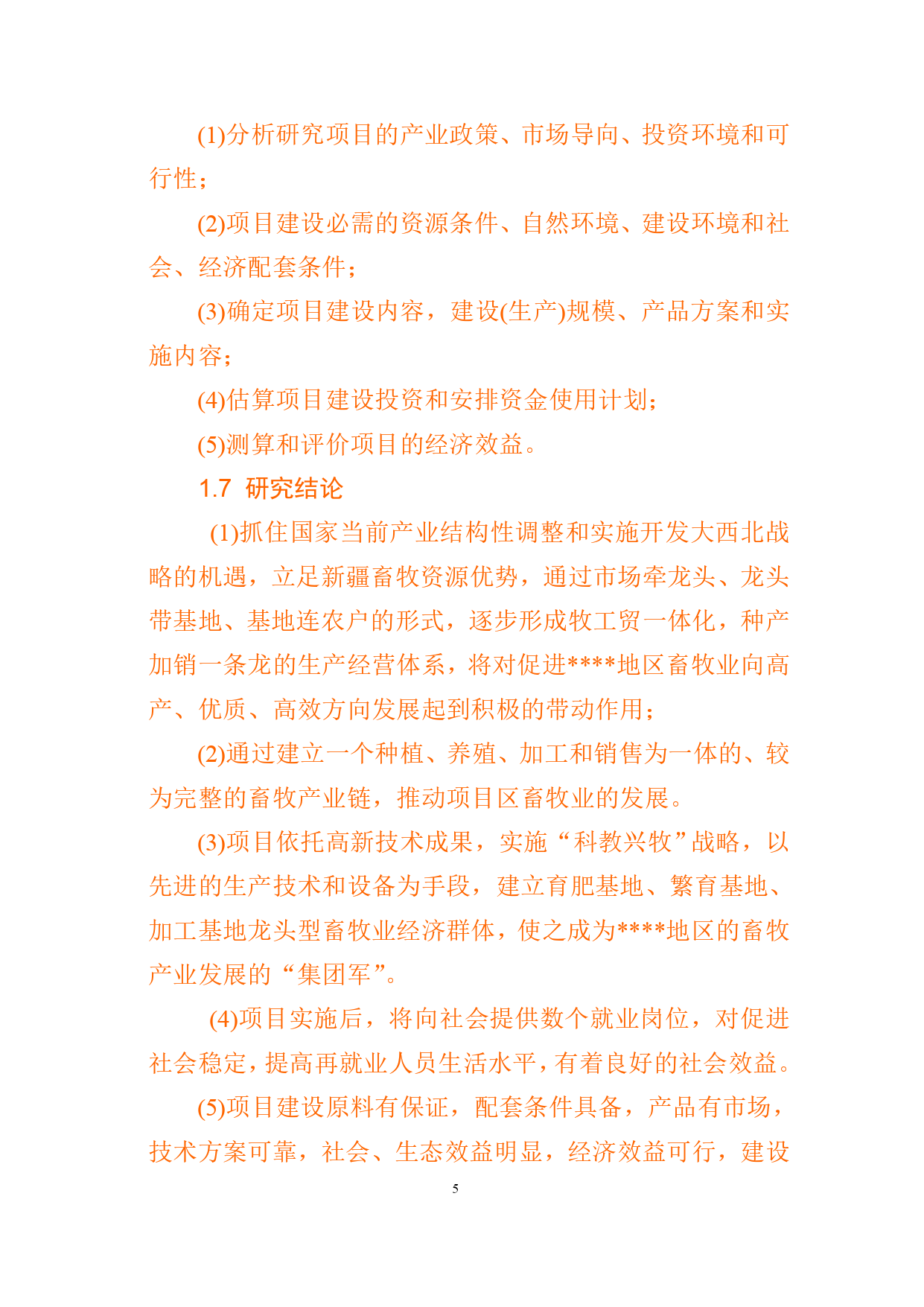 (1)分析研究项目的产业政策、市场导向、投资环境和可行性；

(2)项目建设必需的资源条件、自然环境、建设环境和社会、经济配套条件；

(3)确定项目建设内容，建设(生产)规模、产品方案和实施内容；

(4)估算项目建设投资和安排资金使用计划；

(5)测算和评价项目的经济效益。

1.7 研究结论

(1)抓住国家当前产业结构性调整和实施开发大西北战略的机遇，立足新疆畜牧资源优势，通过市场牵龙头、龙头带基地、基地连农户的形式，逐步形成牧工贸一体化，种产加销一条龙的生产经营体系，将对促进****地区畜牧业向高产、优质、高效方向发展起到积极的带动作用；

(2)通过建立一个种植、养殖、加工和销售为一体的、较为完整的畜牧产业链，推动项目区畜牧业的发展。

(3)项目依托高新技术成果，实施“科教兴牧”战略，以先进的生产技术和设备为手段，建立育肥基地、繁育基地、加工基地龙头型畜牧业经济群体，使之成为****地区的畜牧产业发展的“集团军”。

(4)项目实施后，将向社会提供数个就业岗位，对促进社会稳定，提高再就业人员生活水平，有着良好的社会效益。

(5)项目建设原料有保证，配套条件具备，产品有市场，技术方案可靠，社会、生态效益明显，经济效益可行，建设

5